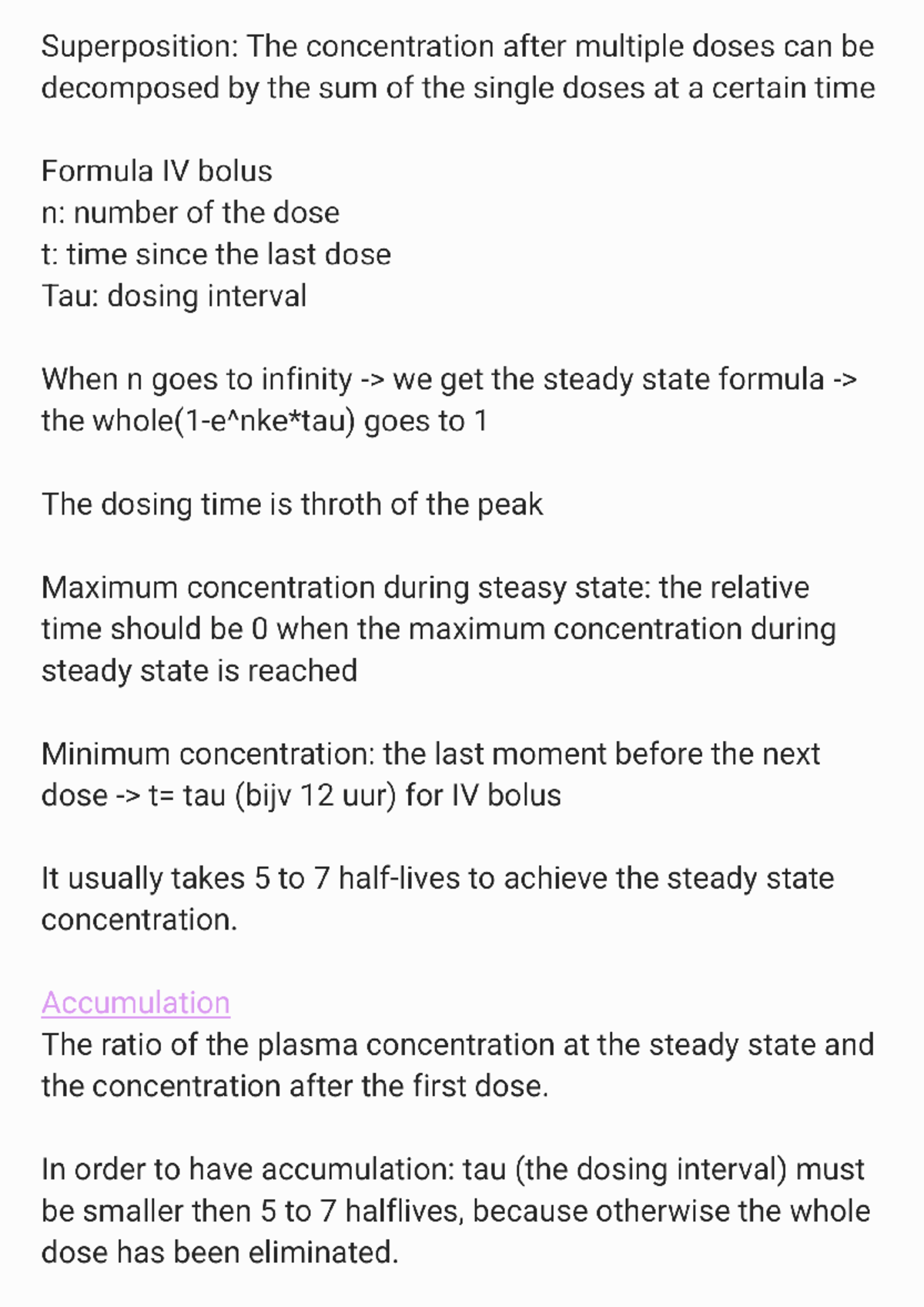 Superposition: The concentration after multiple doses can be decomposed by the sum of the single doses at a certain time

Formula IV bolus
n: number of the dose
t: time since the last dose
Tau: dosing interval

When n goes to infinity -> we get the steady state formula -> the whole(1-e^nke*tau) goes to 1

The dosing time is throth of the peak

Maximum concentration during steasy state: the relative time should be 0 when the maximum concentration during steady state is reached

Minimum concentration: the last moment before the next dose -> t= tau (bijv 12 uur) for IV bolus

It usually takes 5 to 7 half-lives to achieve the steady state concentration.

Accumulation
The ratio of the plasma concentration at the steady state and the concentration after the first dose.

In order to have accumulation: tau (the dosing interval) must be smaller then 5 to 7 halflives, because otherwise the whole dose has been eliminated.